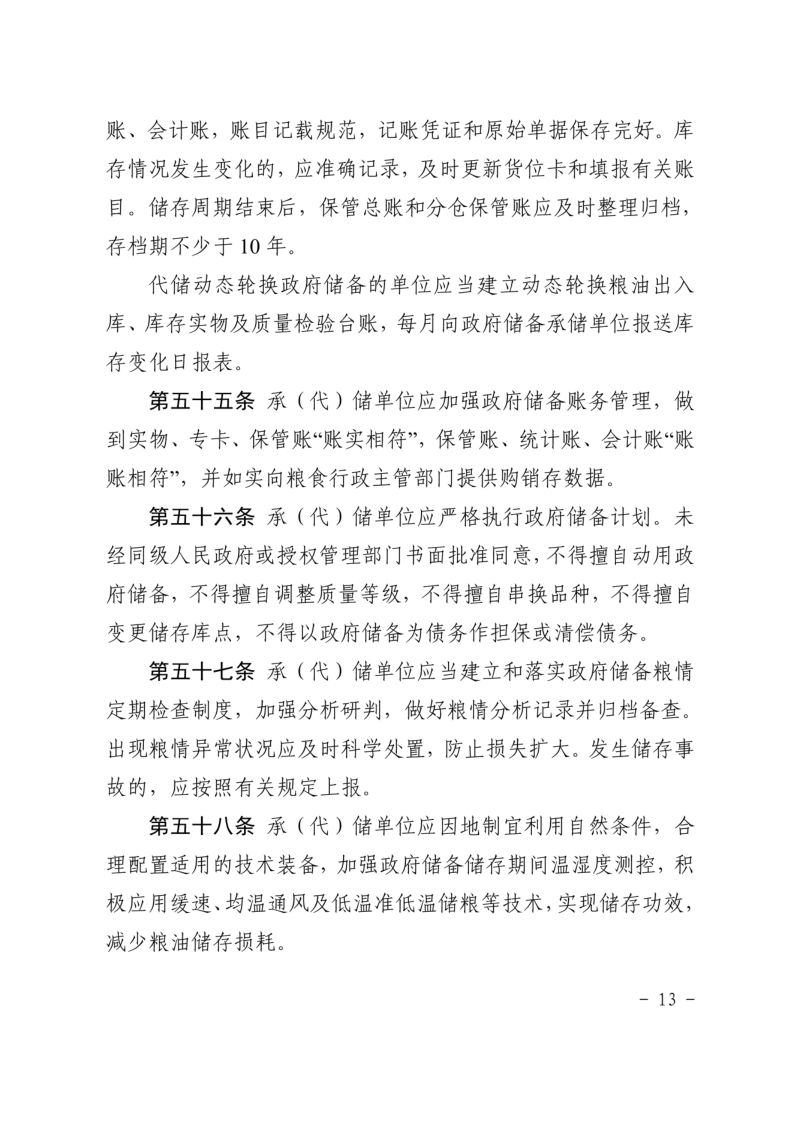 账、会计账，账目记载规范，记账凭证和原始单据保存完好。库存情况发生变化的，应准确记录，及时更新货位卡和填报有关账目。储存周期结束后，保管总账和分仓保管账应及时整理归档，存档期不少于 10 年。

代储动态轮换政府储备的单位应当建立动态轮换粮油出入库、库存实物及质量检验台账，每月向政府储备承储单位报送库存变化日报表。

第五十五条 承（代）储单位应加强政府储备账务管理，做到实物、专卡、保管账“账实相符”，保管账、统计账、会计账“账账相符”，并如实向粮食行政主管部门提供购销存数据。

第五十六条 承（代）储单位应严格执行政府储备计划。未经同级人民政府或授权管理部门书面批准同意，不得擅自动用政府储备，不得擅自调整质量等级，不得擅自串换品种，不得擅自变更储存库点，不得以政府储备为债务作担保或清偿债务。

第五十七条 承（代）储单位应当建立和落实政府储备粮情定期检查制度，加强分析研判，做好粮情分析记录并归档备查。出现粮情异常状况应及时科学处置，防止损失扩大。发生储存事故的，应按照有关规定上报。

第五十八条 承（代）储单位应因地制宜利用自然条件，合理配置适用的技术装备，加强政府储备储存期间温湿度测控，积极应用缓速、均温通风及低温准低温储粮等技术，实现储存功效，减少粮油储存损耗。

－ 13 －